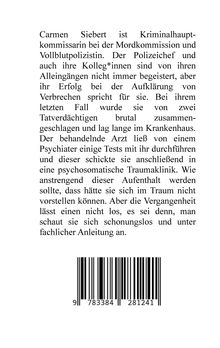 Carmen Siebert ist Kriminalhauptkommissarin bei der Mordkommission und Vollblutpolizistin. Der Polizeichef und auch ihre Kolleg*innen sind von ihren Alleingängen nicht immer begeistert, aber ihr Erfolg bei der Aufklärung von Verbrechen spricht für sie. Bei ihrem letzten Fall wurde sie von zwei Tatverdächtigen brutal zusammengeschlagen und lag lange im Krankenhaus. Der behandelnde Arzt ließ von einem Psychiater einige Tests mit ihr durchführen und dieser schickte sie anschließend in eine psychosomatische Traumaklinik. Wie anstrengend dieser Aufenthalt werden sollte, dass hätte sie sich im Traum nicht vorstellen können. Aber die Vergangenheit lässt einen nicht los, es sei denn, man schaut sie sich schonungslos und unter fachlicher Anleitung an.

9 783384 281241